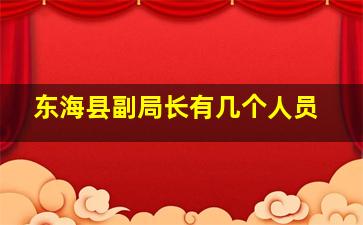 东海县副局长有几个人员